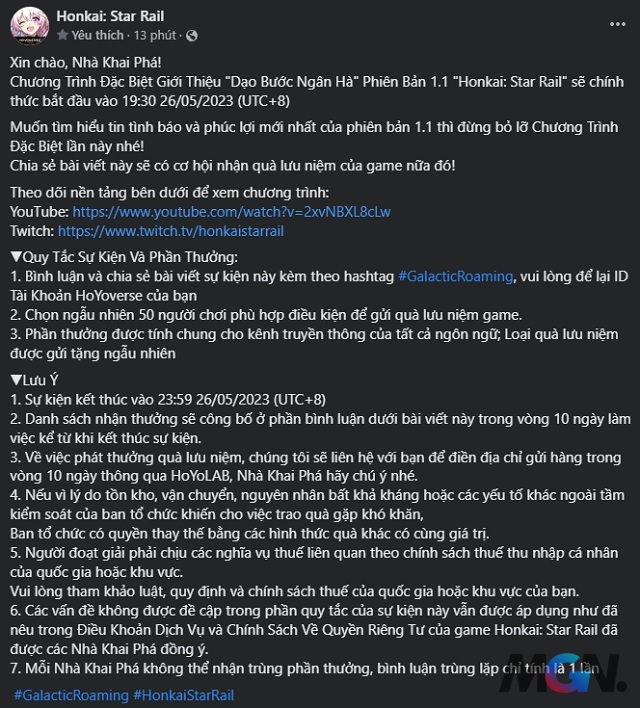 Honkai: Star Rail
Yêu thích · 13 phút ·

Xin chào, Nhà Khai Phá!
Chương Trình Đặc Biệt Giới Thiệu "Dạo Bước Ngân Hà" Phiên Bản 1.1 "Honkai: Star Rail" sẽ chính thức bắt đầu vào 19:30 26/05/2023 (UTC+8)

Muốn tìm hiểu tin tình báo và phúc lợi mới nhất của phiên bản 1.1 thì đừng bỏ lỡ Chương Trình Đặc Biệt lần này nhé!
Chia sẻ bài viết này sẽ có cơ hội nhận quà lưu niệm của game nữa đó!

Theo dõi nền tảng bên dưới để xem chương trình:
YouTube: https://www.youtube.com/watch?v=2xvNBXL8cLw
Twitch: https://www.twitch.tv/honkaistarrail

▼Quy Tắc Sự Kiện Và Phần Thưởng:
1. Bình luận và chia sẻ bài viết sự kiện này kèm theo hashtag #GalacticRoaming, vui lòng để lại ID Tài Khoản HoYoverse của bạn
2. Chọn ngẫu nhiên 50 người chơi phù hợp điều kiện để gửi quà lưu niệm game.
3. Phần thưởng được tính chung cho kênh truyền thông của tất cả ngôn ngữ; Loại quà lưu niệm được gửi tặng ngẫu nhiên

▼Lưu Ý
1. Sự kiện kết thúc vào 23:59 26/05/2023 (UTC+8)
2. Danh sách nhận thưởng sẽ công bố ở phần bình luận dưới bài viết này trong vòng 10 ngày làm việc kể từ khi kết thúc sự kiện.
3. Về việc phát thưởng quà lưu niệm, chúng tôi sẽ liên hệ với bạn để điền địa chỉ gửi hàng trong vòng 10 ngày thông qua HoYoLAB, Nhà Khai Phá hãy chú ý nhé.
4. Nếu vì lý do tồn kho, vận chuyển, nguyên nhân bất khả kháng hoặc các yếu tố khác ngoài tầm kiểm soát của ban tổ chức khiến cho việc trao quà gặp khó khăn,
Ban tổ chức có quyền thay thế bằng các hình thức quà khác có cùng giá trị.
5. Người đoạt giải phải chịu các nghĩa vụ thuế liên quan theo chính sách thuế thu nhập cá nhân của quốc gia hoặc khu vực.
Vui lòng tham khảo luật, quy định và chính sách thuế của quốc gia hoặc khu vực của bạn.
6. Các vấn đề không được đề cập trong phần quy tắc của sự kiện này vẫn được áp dụng như đã nêu trong Điều Khoản Dịch Vụ và Chính Sách Về Quyền Riêng Tư của game Honkai: Star Rail đã được các Nhà Khai Phá đồng ý.
7. Mỗi Nhà Khai Phá không thể nhận trùng phần thưởng, bình luận trùng lặp chỉ tính là 1 lần

#GalacticRoaming #HonkaiStarRail

MGN.